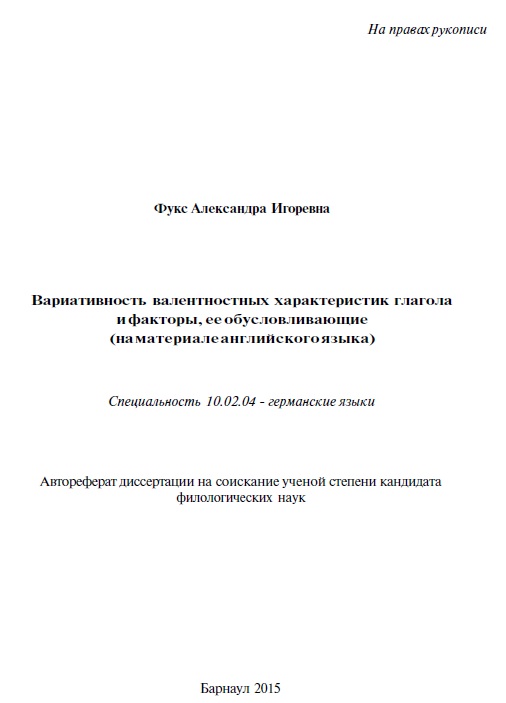 На правах рукописи

Фукс Александра Игоревна

Вариативность валентностных характеристик глагола и факторы, ее обусловливающие (на материале английского языка)

Специальность 10.02.04 - германские языки

Автореферат диссертации на соискание ученой степени кандидата филологических наук

Барнаул 2015